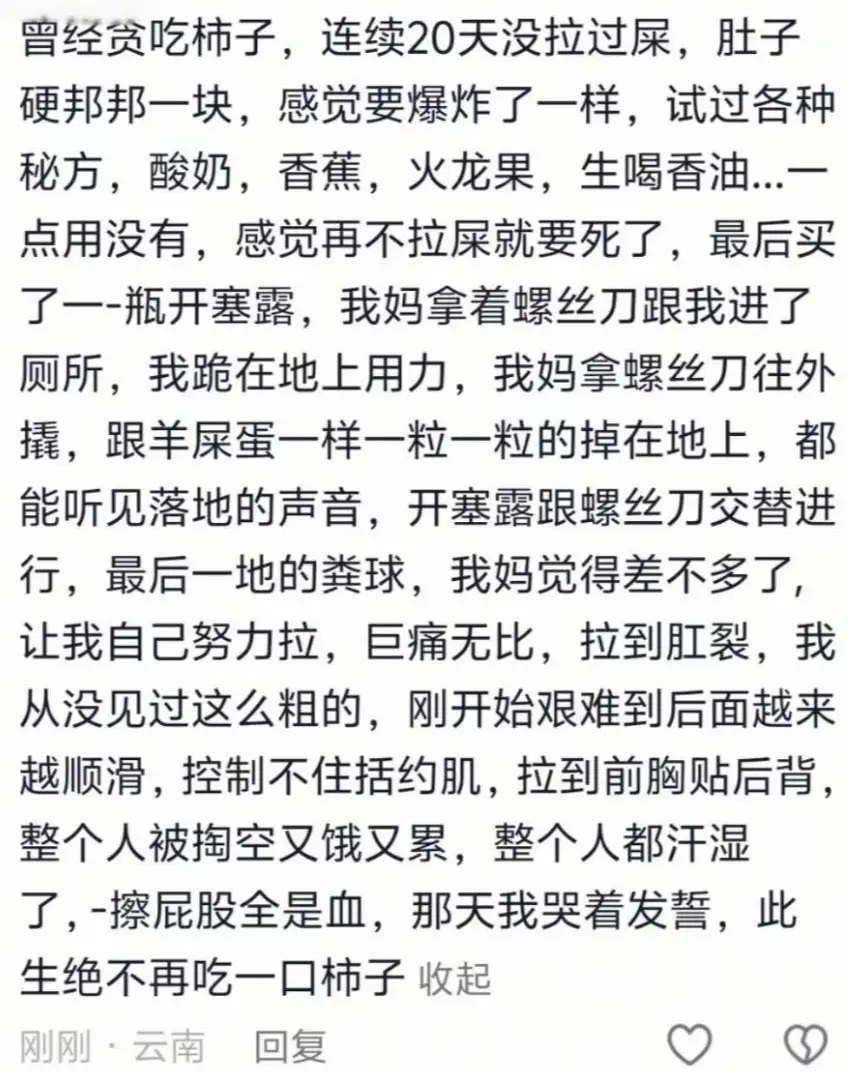 曾经贪吃柿子，连续20天没拉过屎，肚子硬邦邦一块，感觉要爆炸了一样，试过各种秘方，酸奶，香蕉，火龙果，生喝香油...一点用没有，感觉再不拉屎就要死了，最后买了一-瓶开塞露，我妈拿着螺丝刀跟我进了厕所，我跪在地上用力，我妈拿螺丝刀往外撬，跟羊屎蛋一样一粒一粒的掉在地上，都能听见落地的声音，开塞露跟螺丝刀交替进行，最后一地的粪球，我妈觉得差不多了，让我自己努力拉，巨痛无比，拉到肛裂，我从没见过这么粗的，刚开始艰难到后面越来越顺滑，控制不住括约肌，拉到前胸贴后背，整个人被掏空又饿又累，整个人都汗湿了，-擦屁股全是血，那天我哭着发誓，此生绝不再吃一口柿子 收起

刚刚 · 云南 回复